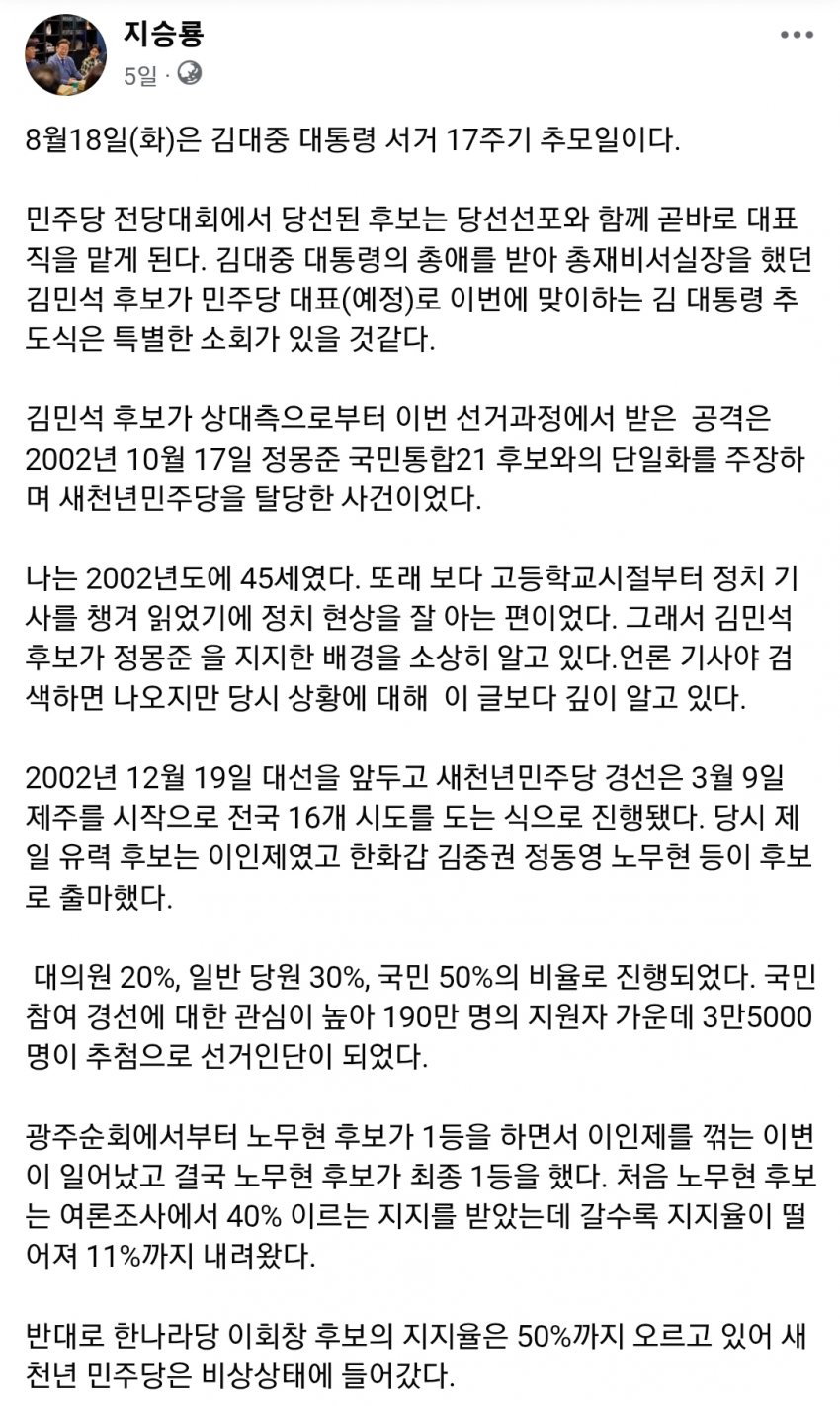 지승룡
5일 ·

8월18일(화)은 김대중 대통령 서거 17주기 추모일이다.

민주당 전당대회에서 당선된 후보는 당선선포와 함께 곧바로 대표직을 맡게 된다. 김대중 대통령의 총애를 받아 총재비서실장을 했던 김민석 후보가 민주당 대표(예정)로 이번에 맞이하는 김 대통령 추도식은 특별한 소회가 있을 것같다.

김민석 후보가 상대측으로부터 이번 선거과정에서 받은 공격은 2002년 10월 17일 정몽준 국민통합21 후보와의 단일화를 주장하며 새천년민주당을 탈당한 사건이었다.

나는 2002년도에 45세였다. 또래 보다 고등학교시절부터 정치 기사를 챙겨 읽었기에 정치 현상을 잘 아는 편이었다. 그래서 김민석 후보가 정몽준 을 지지한 배경을 소상히 알고 있다.언론 기사야 검색하면 나오지만 당시 상황에 대해 이 글보다 깊이 알고 있다.

2002년 12월 19일 대선을 앞두고 새천년민주당 경선은 3월 9일 제주를 시작으로 전국 16개 시도를 도는 식으로 진행됐다. 당시 제일 유력 후보는 이인제였고 한화갑 김중권 정동영 노무현 등이 후보로 출마했다.

대의원 20%, 일반 당원 30%, 국민 50%의 비율로 진행되었다. 국민참여 경선에 대한 관심이 높아 190만 명의 지원자 가운데 3만5000명이 추첨으로 선거인단이 되었다.

광주순회에서부터 노무현 후보가 1등을 하면서 이인제를 꺾는 이변이 일어났고 결국 노무현 후보가 최종 1등을 했다. 처음 노무현 후보는 여론조사에서 40% 이르는 지지를 받았는데 갈수록 지지율이 떨어져 11%까지 내려왔다.

반대로 한나라당 이회창 후보의 지지율은 50%까지 오르고 있어 새천년 민주당은 비상상태에 들어갔다.